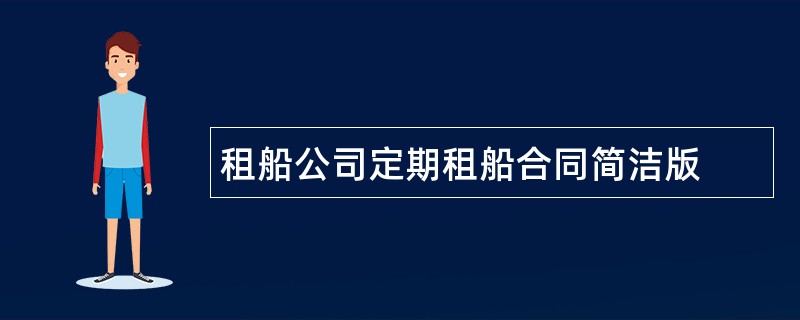 租船公司定期租船合同简洁版